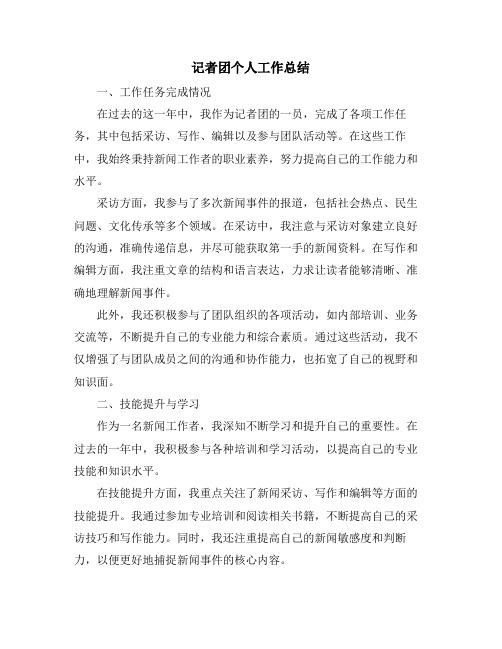 记者团个人工作总结

一、工作任务完成情况

在过去的这一年中，我作为记者团的一员，完成了各项工作任务，其中包括采访、写作、编辑以及参与团队活动等。在这些工作中，我始终秉持新闻工作者的职业素养，努力提高自己的工作能力和水平。

采访方面，我参与了多次新闻事件的报道，包括社会热点、民生问题、文化传承等多个领域。在采访中，我注意与采访对象建立良好的沟通，准确传递信息，并尽可能获取第一手的新闻资料。在写作和编辑方面，我注重文章的结构和语言表达，力求让读者能够清晰、准确地理解新闻事件。

此外，我还积极参与了团队组织的各项活动，如内部培训、业务交流等，不断提升自己的专业能力和综合素质。通过这些活动，我不仅增强了与团队成员之间的沟通和协作能力，也拓宽了自己的视野和知识面。

二、技能提升与学习

作为一名新闻工作者，我深知不断学习和提升自己的重要性。在过去的一年中，我积极参与各种培训和学习活动，以提高自己的专业技能和知识水平。

在技能提升方面，我重点关注了新闻采访、写作和编辑等方面的技能提升。我通过参加专业培训和阅读相关书籍，不断提高自己的采访技巧和写作能力。同时，我还注重提高自己的新闻敏感度和判断力，以便更好地捕捉新闻事件的核心内容。